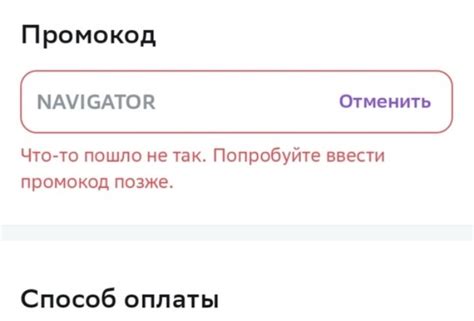 Промокод

NAVIGATOR Отменить

Что-то пошло не так. Попробуйте ввести промокод позже.

Способ оплаты